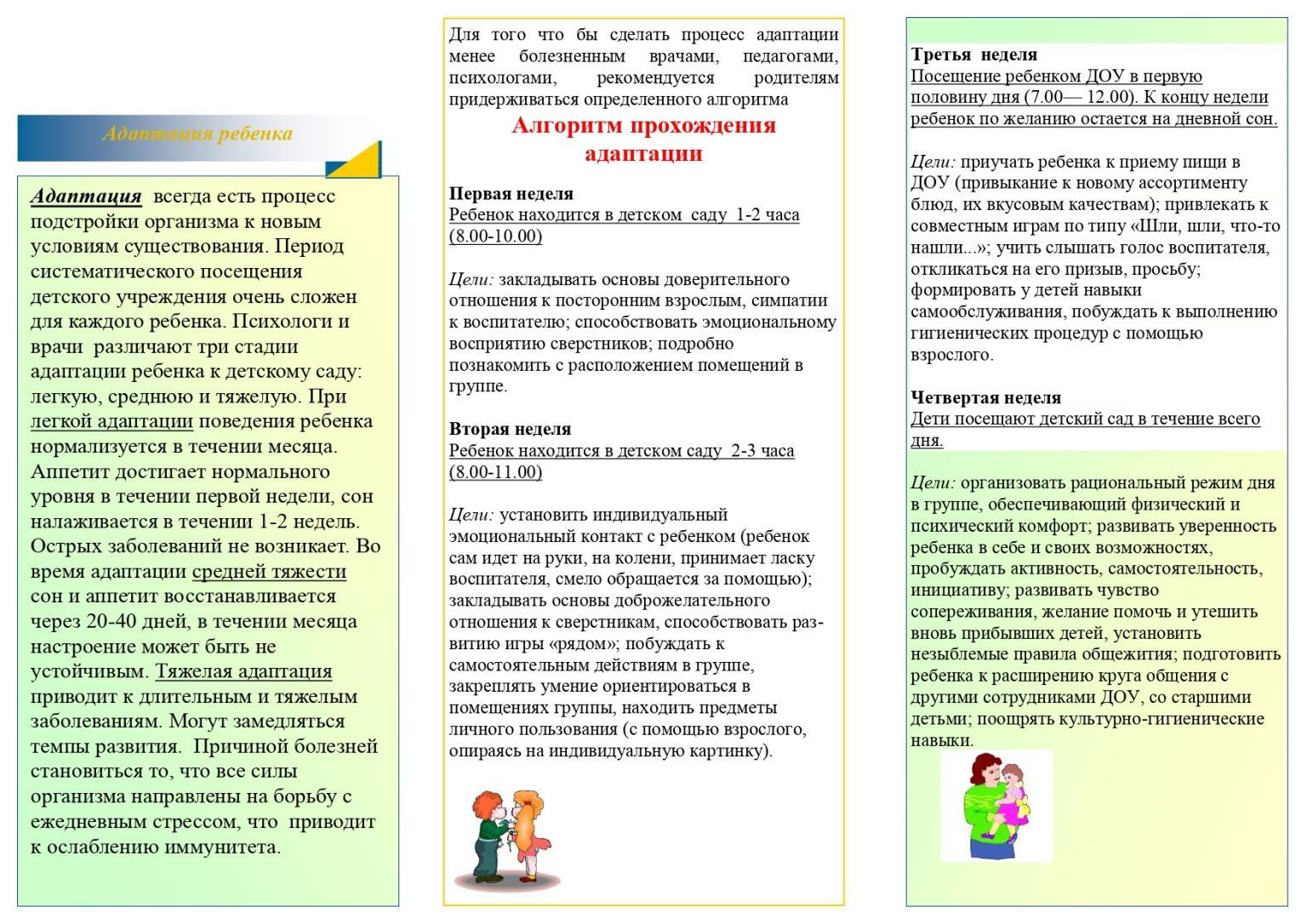 Адаптация ребенка

Адаптация всегда есть процесс подстройки организма к новым условиям существования. Период систематического посещения детского учреждения очень сложен для каждого ребенка. Психологи и врачи различают три стадии адаптации ребенка к детскому саду: легкую, среднюю и тяжелую. При легкой адаптации поведения ребенка нормализуется в течении месяца. Аппетит достигает нормального уровня в течении первой недели, сон налаживается в течении 1-2 недель. Острых заболеваний не возникает. Во время адаптации средней тяжести сон и аппетит восстанавливается через 20-40 дней, в течении месяца настроение может быть не устойчивым. Тяжелая адаптация приводит к длительным и тяжелым заболеваниям. Могут замедляться темпы развития. Причиной болезней становиться то, что все силы организма направлены на борьбу с ежедневным стрессом, что приводит к ослаблению иммунитета.

Для того что бы сделать процесс адаптации менее болезненным врачами, педагогами, психологами, рекомендуется родителям придерживаться определенного алгоритма

Алгоритм прохождения адаптации

Первая неделя
Ребенок находится в детском саду 1-2 часа (8.00-10.00)

Цели: закладывать основы доверительного отношения к посторонним взрослым, симпатии к воспитателю; способствовать эмоциональному восприятию сверстников; подробно познакомить с расположением помещений в группе.

Вторая неделя
Ребенок находится в детском саду 2-3 часа (8.00-11.00)

Цели: установить индивидуальный эмоциональный контакт с ребенком (ребенок сам идет на руки, на колени, принимает ласку воспитателя, смело обращается за помощью); закладывать основы доброжелательного отношения к сверстникам, способствовать развитию игры «рядом»; побуждать к самостоятельным действиям в группе, закреплять умение ориентироваться в помещениях группы, находить предметы личного пользования (с помощью взрослого, опираясь на индивидуальную картинку).

Третья неделя
Посещение ребенком ДОУ в первую половину дня (7.00— 12.00). К концу недели ребенок по желанию остается на дневной сон.

Цели: приучать ребенка к приему пищи в ДОУ (привыкание к новому ассортименту блюд, их вкусовым качествам); привлекать к совместным играм по типу «Шли, шли, что-то нашли...»; учить слышать голос воспитателя, откликаться на его призыв, просьбу; формировать у детей навыки самообслуживания, побуждать к выполнению гигиенических процедур с помощью взрослого.

Четвертая неделя
Дети посещают детский сад в течение всего дня.

Цели: организовать рациональный режим дня в группе, обеспечивающий физический и психический комфорт; развивать уверенность ребенка в себе и своих возможностях, пробуждать активность, самостоятельность, инициативу; развивать чувство сопереживания, желание помочь и утешить вновь прибывших детей, установить незыблемые правила общежития; подготовить ребенка к расширению круга общения с другими сотрудниками ДОУ, со старшими детьми; поощрять культурно-гигиенические навыки.